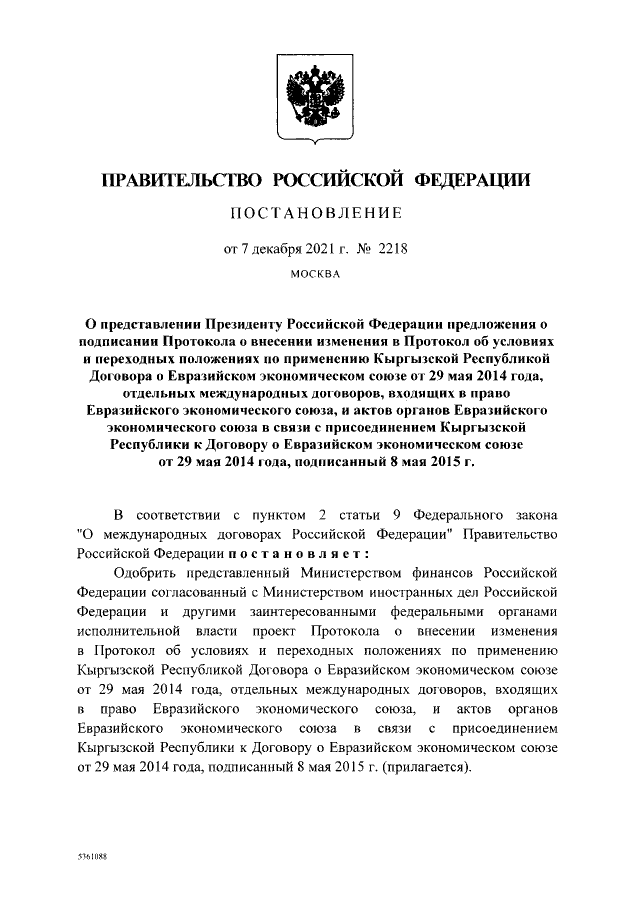 ПРАВИТЕЛЬСТВО РОССИЙСКОЙ ФЕДЕРАЦИИ

ПОСТАНОВЛЕНИЕ

от 7 декабря 2021 г. № 2218

МОСКВА

О представлении Президенту Российской Федерации предложения о подписании Протокола о внесении изменения в Протокол об условиях и переходных положениях по применению Кыргызской Республикой Договора о Евразийском экономическом союзе от 29 мая 2014 года, отдельных международных договоров, входящих в право Евразийского экономического союза, и актов органов Евразийского экономического союза в связи с присоединением Кыргызской Республики к Договору о Евразийском экономическом союзе от 29 мая 2014 года, подписанный 8 мая 2015 г.

В соответствии с пунктом 2 статьи 9 Федерального закона "О международных договорах Российской Федерации" Правительство Российской Федерации постановляет:

Одобрить представленный Министерством финансов Российской Федерации согласованный с Министерством иностранных дел Российской Федерации и другими заинтересованными федеральными органами исполнительной власти проект Протокола о внесении изменения в Протокол об условиях и переходных положениях по применению Кыргызской Республикой Договора о Евразийском экономическом союзе от 29 мая 2014 года, отдельных международных договоров, входящих в право Евразийского экономического союза, и актов органов Евразийского экономического союза в связи с присоединением Кыргызской Республики к Договору о Евразийском экономическом союзе от 29 мая 2014 года, подписанный 8 мая 2015 г. (прилагается).

5361088